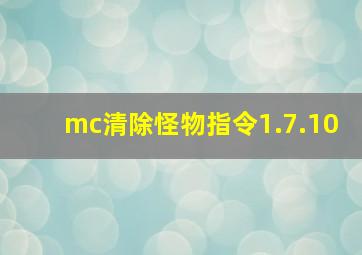 mc清除怪物指令1.7.10